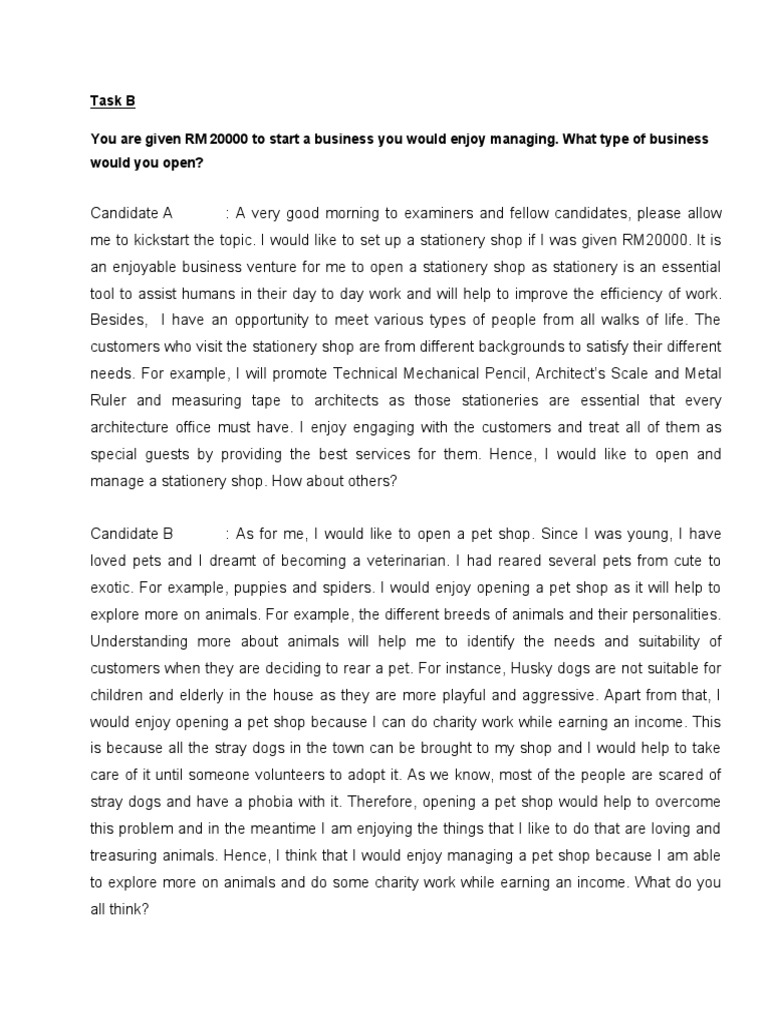 Task B

You are given RM20000 to start a business you would enjoy managing. What type of business would you open?

Candidate A : A very good morning to examiners and fellow candidates, please allow me to kickstart the topic. I would like to set up a stationery shop if I was given RM20000. It is an enjoyable business venture for me to open a stationery shop as stationery is an essential tool to assist humans in their day to day work and will help to improve the efficiency of work. Besides, I have an opportunity to meet various types of people from all walks of life. The customers who visit the stationery shop are from different backgrounds to satisfy their different needs. For example, I will promote Technical Mechanical Pencil, Architect's Scale and Metal Ruler and measuring tape to architects as those stationeries are essential that every architecture office must have. I enjoy engaging with the customers and treat all of them as special guests by providing the best services for them. Hence, I would like to open and manage a stationery shop. How about others?

Candidate B : As for me, I would like to open a pet shop. Since I was young, I have loved pets and I dreamt of becoming a veterinarian. I had reared several pets from cute to exotic. For example, puppies and spiders. I would enjoy opening a pet shop as it will help to explore more on animals. For example, the different breeds of animals and their personalities. Understanding more about animals will help me to identify the needs and suitability of customers when they are deciding to rear a pet. For instance, Husky dogs are not suitable for children and elderly in the house as they are more playful and aggressive. Apart from that, I would enjoy opening a pet shop because I can do charity work while earning an income. This is because all the stray dogs in the town can be brought to my shop and I would help to take care of it until someone volunteers to adopt it. As we know, most of the people are scared of stray dogs and have a phobia with it. Therefore, opening a pet shop would help to overcome this problem and in the meantime I am enjoying the things that I like to do that are loving and treasuring animals. Hence, I think that I would enjoy managing a pet shop because I am able to explore more on animals and do some charity work while earning an income. What do you all think?